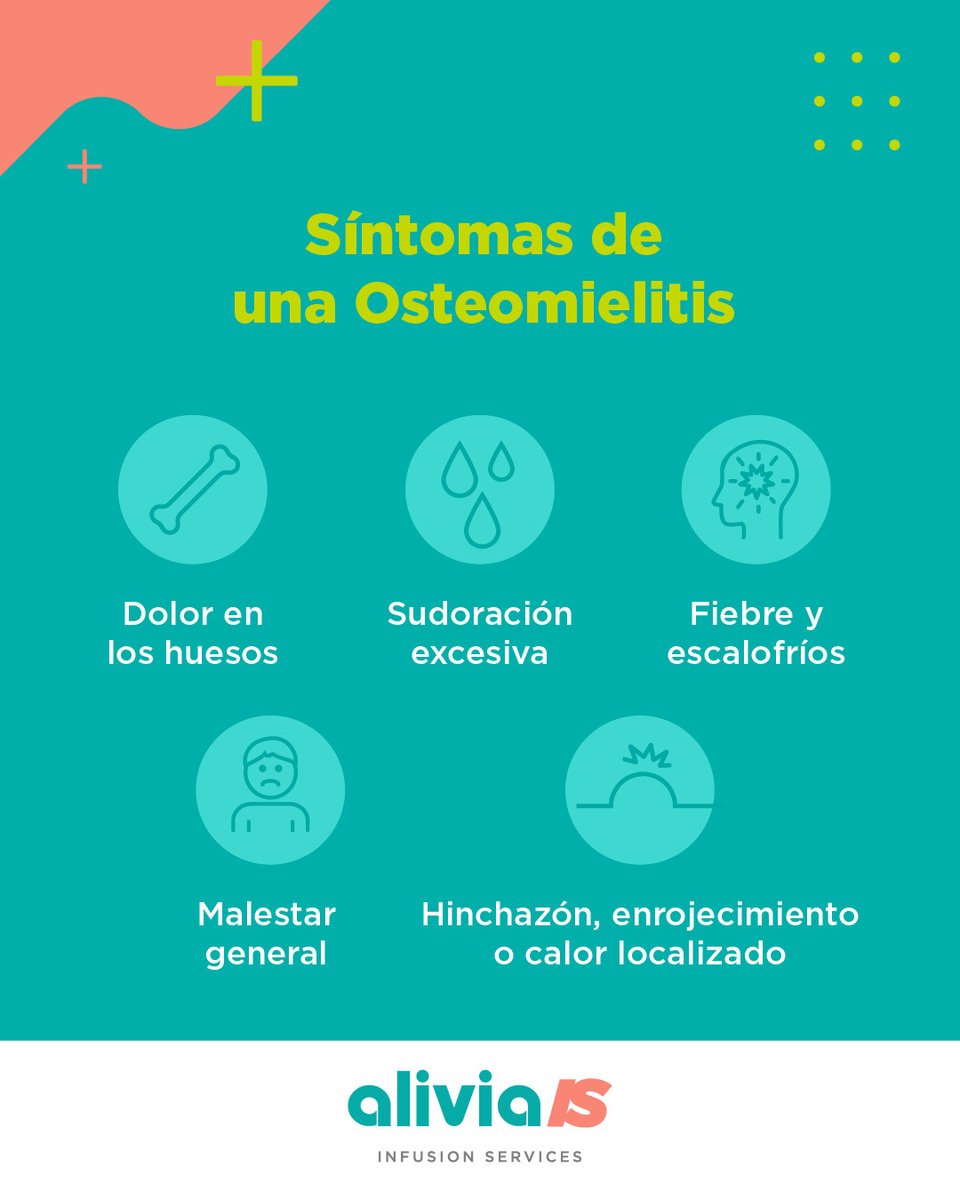 Síntomas de una Osteomielitis

Dolor en los huesos

Sudoración excesiva

Fiebre y escalofríos

Malestar general

Hinchazón, enrojecimiento o calor localizado

alivia IS

INFUSION SERVICES